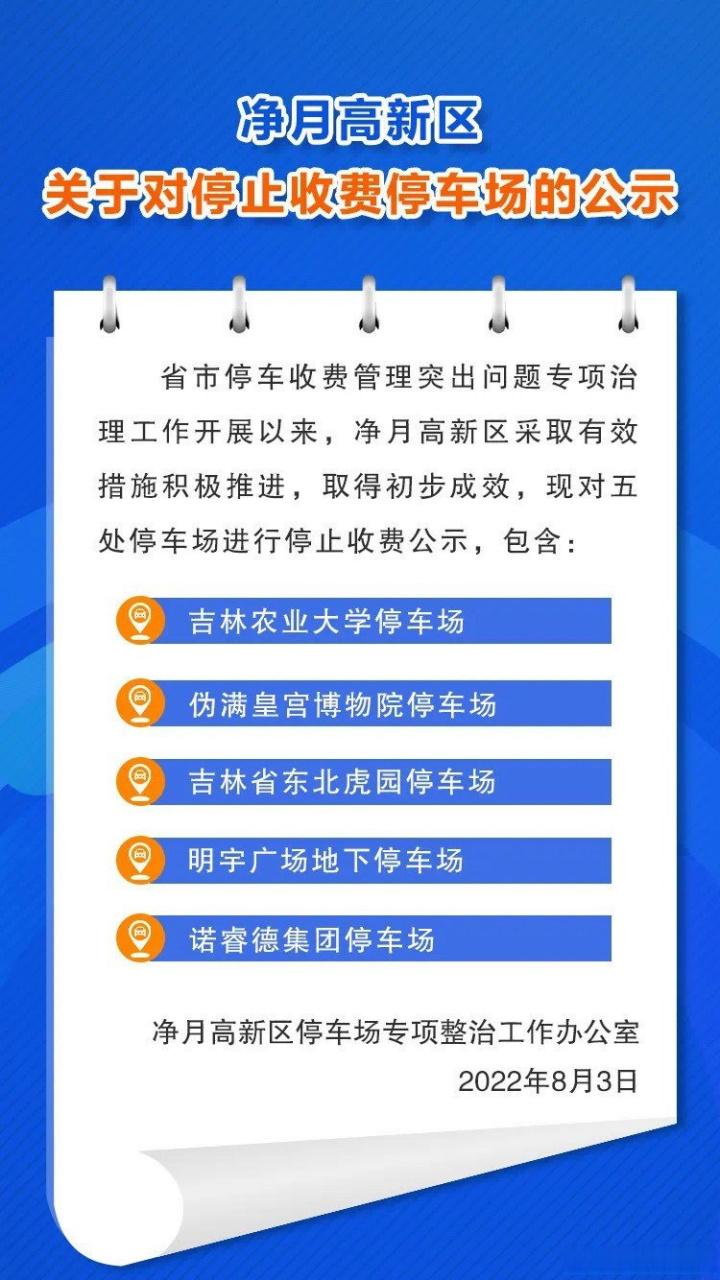 净月高新区
关于对停止收费停车场的公示

省市停车收费管理突出问题专项治理工作开展以来，净月高新区采取有效措施积极推进，取得初步成效，现对五处停车场进行停止收费公示，包含：

吉林农业大学停车场

伪满皇宫博物院停车场

吉林省东北虎园停车场

明宇广场地下停车场

诺睿德集团停车场

净月高新区停车场专项整治工作办公室
2022年8月3日